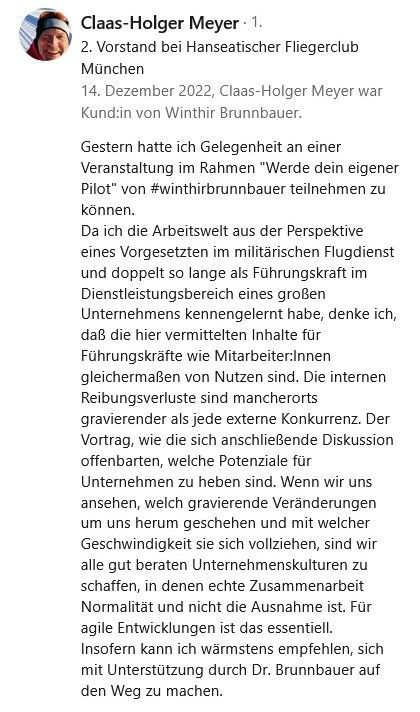 Claas-Holger Meyer · 1.
2. Vorstand bei Hanseatischer Fliegerclub München
14. Dezember 2022, Claas-Holger Meyer war Kund:in von Winthir Brunnbauer.

Gestern hatte ich Gelegenheit an einer Veranstaltung im Rahmen "Werde dein eigener Pilot" von #winthirbrunnbauer teilnehmen zu können.
Da ich die Arbeitswelt aus der Perspektive eines Vorgesetzten im militärischen Flugdienst und doppelt so lange als Führungskraft im Dienstleistungsbereich eines großen Unternehmens kennengelernt habe, denke ich, daß die hier vermittelten Inhalte für Führungskräfte wie Mitarbeiter:Innen gleichermaßen von Nutzen sind. Die internen Reibungsverluste sind mancherorts gravierender als jede externe Konkurrenz. Der Vortrag, wie die sich anschließende Diskussion offenbarten, welche Potenziale für Unternehmen zu heben sind. Wenn wir uns ansehen, welch gravierende Veränderungen um uns herum geschehen und mit welcher Geschwindigkeit sie sich vollziehen, sind wir alle gut beraten Unternehmenskulturen zu schaffen, in denen echte Zusammenarbeit Normalität und nicht die Ausnahme ist. Für agile Entwicklungen ist das essentiell.
Insofern kann ich wärmstens empfehlen, sich mit Unterstützung durch Dr. Brunnbauer auf den Weg zu machen.